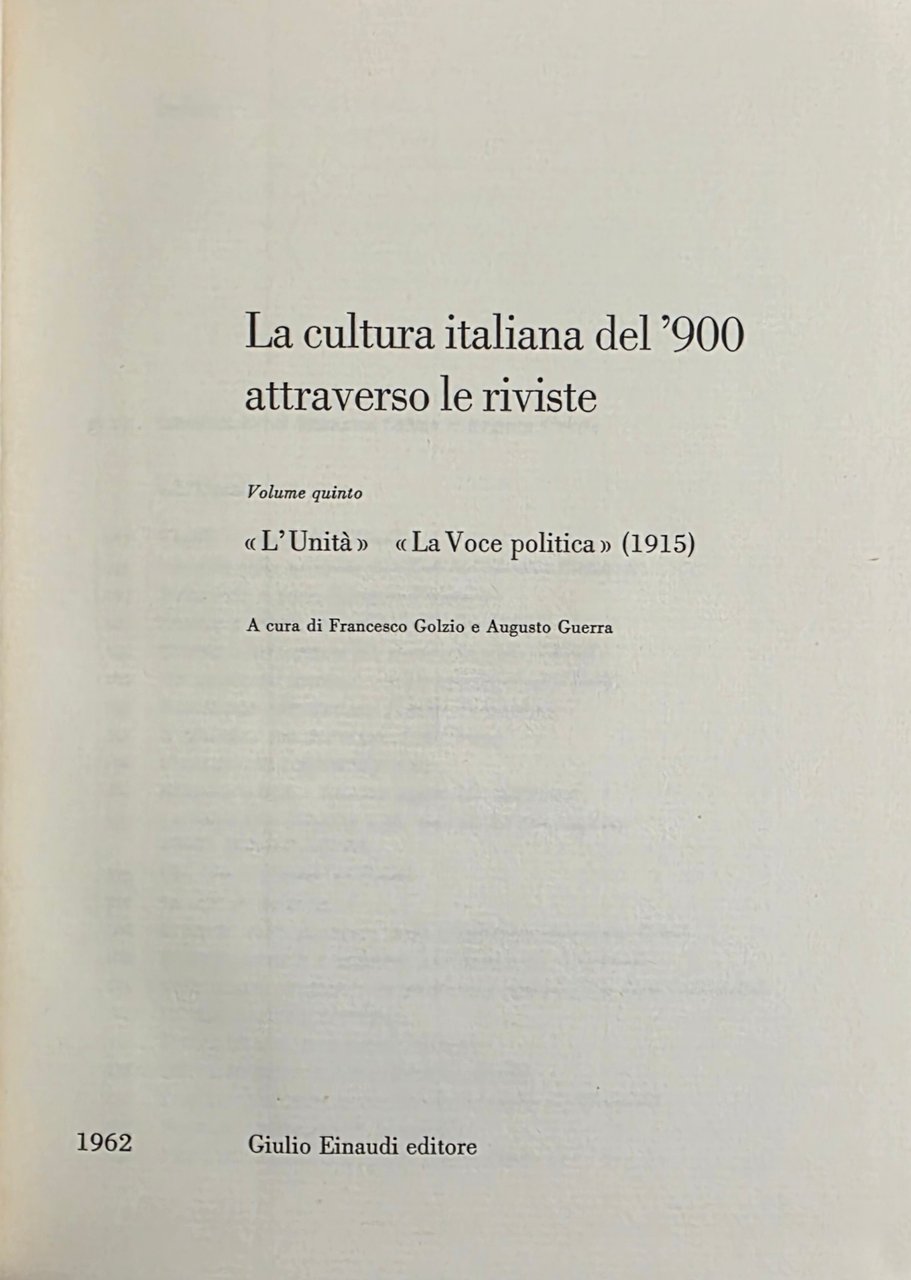 La cultura italiana del '900
attraverso le riviste

Volume quinto

«L'Unità» «La Voce politica» (1915)

A cura di Francesco Golzio e Augusto Guerra

1962 Giulio Einaudi editore